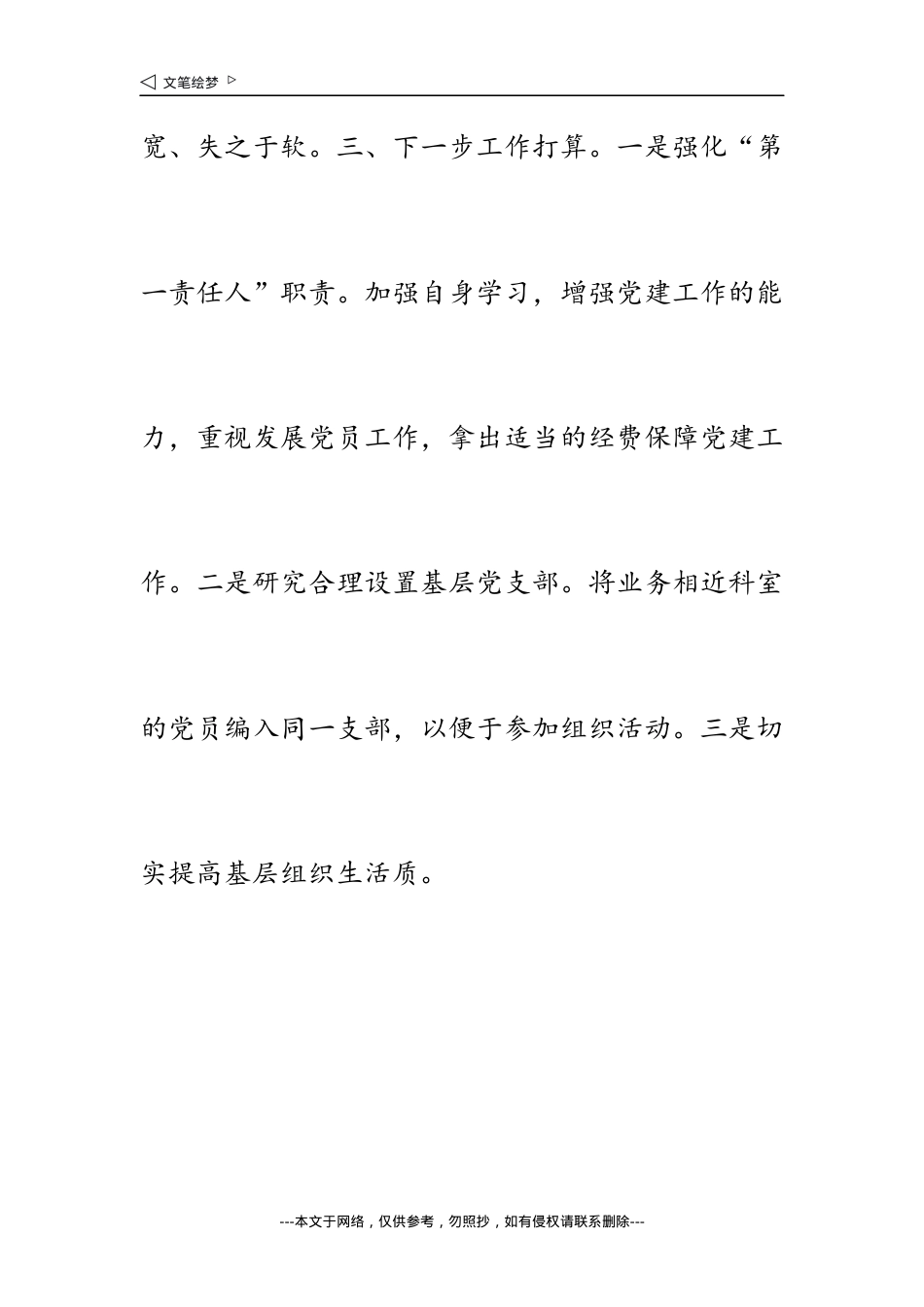 ◁ 文笔绘梦 ▷

宽、失之于软。三、下一步工作打算。一是强化“第一责任人”职责。加强自身学习，增强党建工作的能力，重视发展党员工作，拿出适当的经费保障党建工作。二是研究合理设置基层党支部。将业务相近科室的党员编入同一支部，以便于参加组织活动。三是切实提高基层组织生活质。

---本文于网络，仅供参考，勿照抄，如有侵权请联系删除---